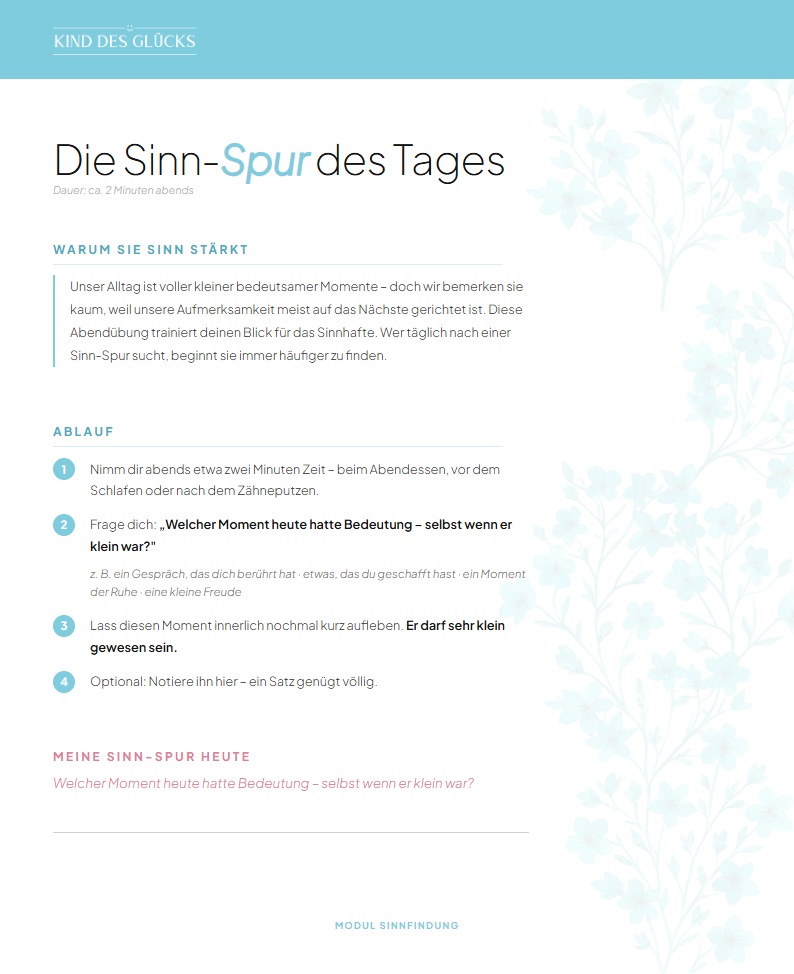 KIND DES GLÜCKS

Die Sinn-Spur des Tages
Dauer: ca. 2 Minuten abends

WARUM SIE SINN STÄRKT

Unser Alltag ist voller kleiner bedeutsamer Momente – doch wir bemerken sie kaum, weil unsere Aufmerksamkeit meist auf das Nächste gerichtet ist. Diese Abendübung trainiert deinen Blick für das Sinnhafte. Wer täglich nach einer Sinn-Spur sucht, beginnt sie immer häufiger zu finden.

ABLAUF

1 Nimm dir abends etwa zwei Minuten Zeit – beim Abendessen, vor dem Schlafen oder nach dem Zähneputzen.

2 Frage dich: „Welcher Moment heute hatte Bedeutung – selbst wenn er klein war?"

z. B. ein Gespräch, das dich berührt hat · etwas, das du geschafft hast · ein Moment der Ruhe · eine kleine Freude

3 Lass diesen Moment innerlich nochmal kurz aufleben. Er darf sehr klein gewesen sein.

4 Optional: Notiere ihn hier – ein Satz genügt völlig.

MEINE SINN-SPUR HEUTE

Welcher Moment heute hatte Bedeutung – selbst wenn er klein war?

MODUL SINNFINDUNG